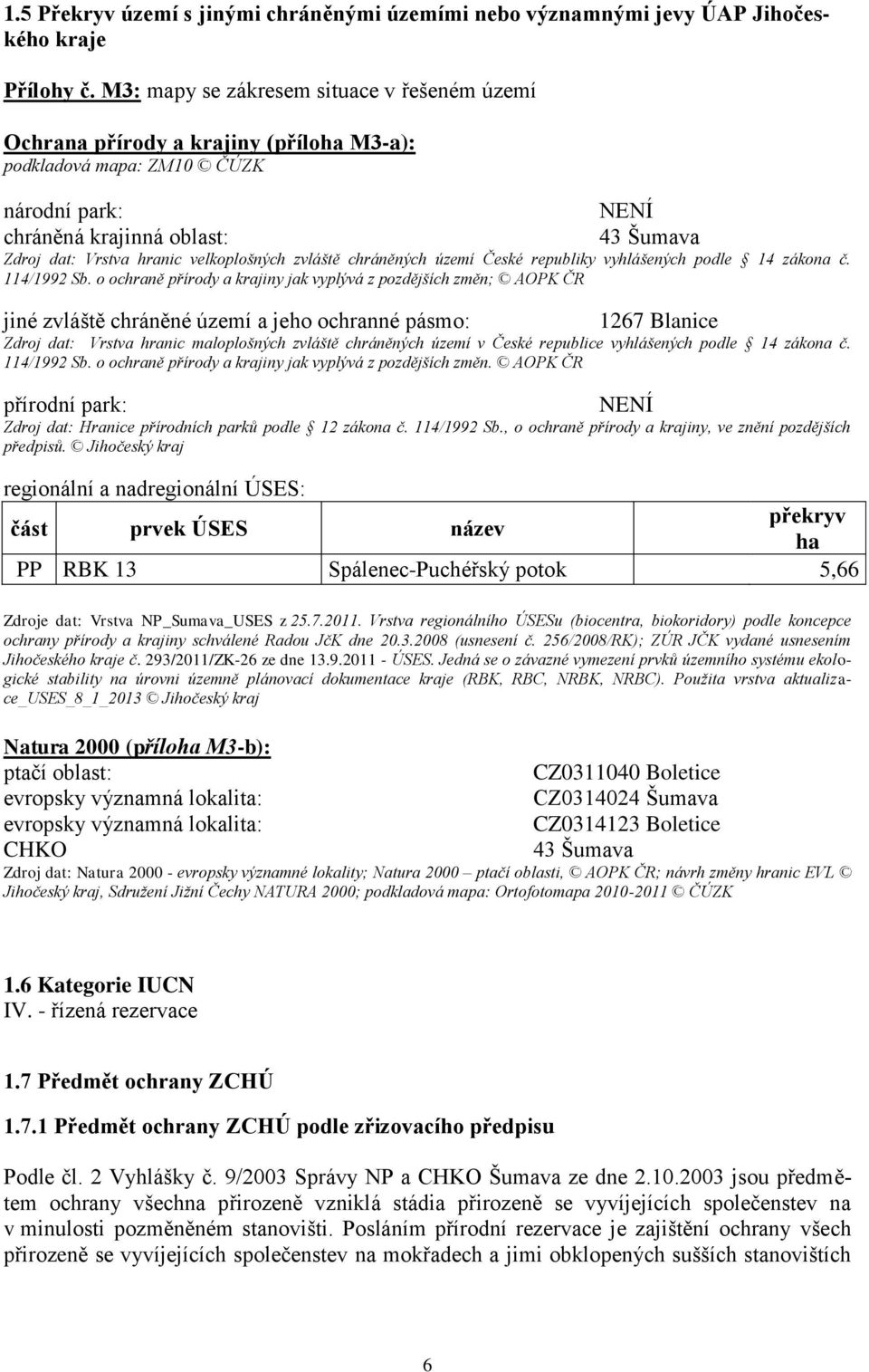 1.5 Překryv území s jinými chráněnými územími nebo významnými jevy ÚAP Jihočeského kraje

Přílohy č. M3: mapy se zákresem situace v řešeném území

Ochrana přírody a krajiny (příloha M3-a):
podkladová mapa: ZM10 © ČÚZK

národní park: NENÍ
chráněná krajinná oblast: 43 Šumava
Zdroj dat: Vrstva hranic velkoplošných zvláště chráněných území České republiky vyhlášených podle § 14 zákona č. 114/1992 Sb. o ochraně přírody a krajiny jak vyplývá z pozdějších změn; © AOPK ČR

jiné zvláště chráněné území a jeho ochranné pásmo: 1267 Blanice
Zdroj dat: Vrstva hranic maloplošných zvláště chráněných území v České republice vyhlášených podle § 14 zákona č. 114/1992 Sb. o ochraně přírody a krajiny jak vyplývá z pozdějších změn. © AOPK ČR

přírodní park: NENÍ
Zdroj dat: Hranice přírodních parků podle § 12 zákona č. 114/1992 Sb., o ochraně přírody a krajiny, ve znění pozdějších předpisů. © Jihočeský kraj

regionální a nadregionální ÚSES:

| část | prvek ÚSES | název | překryv ha |
|---|---|---|---|
| PP | RBK 13 | Spálenec-Puchéřský potok | 5,66 |

Zdroje dat: Vrstva NP_Sumava_USES z 25.7.2011. Vrstva regionálního ÚSESu (biocentra, biokoridory) podle koncepce ochrany přírody a krajiny schválené Radou JčK dne 20.3.2008 (usnesení č. 256/2008/RK); ZÚR JČK vydané usnesením Jihočeského kraje č. 293/2011/ZK-26 ze dne 13.9.2011 - ÚSES. Jedná se o závazné vymezení prvků územního systému ekologické stability na úrovni územně plánovací dokumentace kraje (RBK, RBC, NRBK, NRBC). Použita vrstva aktualizace_USES_8_1_2013 © Jihočeský kraj

Natura 2000 (příloha M3-b):
ptačí oblast: CZ0311040 Boletice
evropsky významná lokalita: CZ0314024 Šumava
evropsky významná lokalita: CZ0314123 Boletice
CHKO 43 Šumava
Zdroj dat: Natura 2000 - evropsky významné lokality; Natura 2000 – ptačí oblasti, © AOPK ČR; návrh změny hranic EVL © Jihočeský kraj, Sdružení Jižní Čechy NATURA 2000; podkladová mapa: Ortofotomapa 2010-2011 © ČÚZK

1.6 Kategorie IUCN
IV. - řízená rezervace

1.7 Předmět ochrany ZCHÚ

1.7.1 Předmět ochrany ZCHÚ podle zřizovacího předpisu

Podle čl. 2 Vyhlášky č. 9/2003 Správy NP a CHKO Šumava ze dne 2.10.2003 jsou předmětem ochrany všechna přirozeně vzniklá stádia přirozeně se vyvíjejících společenstev na v minulosti pozměněném stanovišti. Posláním přírodní rezervace je zajištění ochrany všech přirozeně se vyvíjejících společenstev na mokřadech a jimi obklopených sušších stanovištích

6